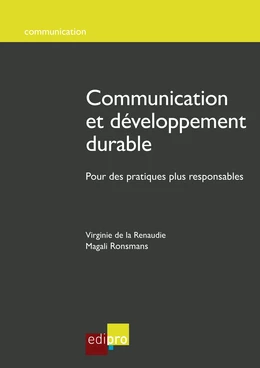 communication

Communication et développement durable

Pour des pratiques plus responsables

Virginie de la Renaudie
Magali Ronsmans

edipro